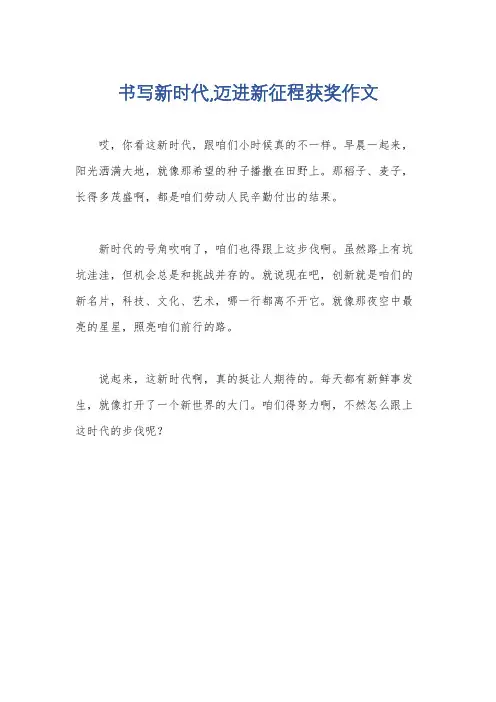 书写新时代,迈进新征程获奖作文

哎，你看这新时代，跟咱们小时候真的不一样。早晨一起来，阳光洒满大地，就像那希望的种子播撒在田野上。那稻子、麦子，长得多茂盛啊，都是咱们劳动人民辛勤付出的结果。

新时代的号角吹响了，咱们也得跟上这步伐啊。虽然路上有坑坑洼洼，但机会总是和挑战并存的。就说现在吧，创新就是咱们的新名片，科技、文化、艺术，哪一行都离不开它。就像那夜空中最亮的星星，照亮咱们前行的路。

说起来，这新时代啊，真的挺让人期待的。每天都有新鲜事发生，就像打开了一个新世界的大门。咱们得努力啊，不然怎么跟上这时代的步伐呢？